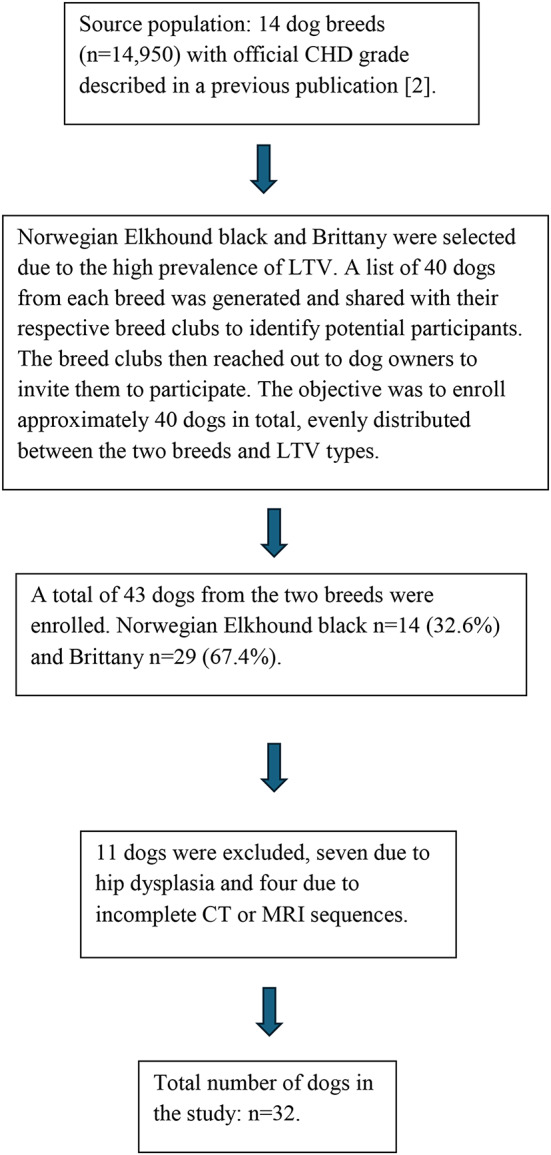 Source population: 14 dog breeds (n=14,950) with official CHD grade described in a previous publication [2].

Norwegian Elkhound black and Brittany were selected due to the high prevalence of LTV. A list of 40 dogs from each breed was generated and shared with their respective breed clubs to identify potential participants. The breed clubs then reached out to dog owners to invite them to participate. The objective was to enroll approximately 40 dogs in total, evenly distributed between the two breeds and LTV types.

A total of 43 dogs from the two breeds were enrolled. Norwegian Elkhound black n=14 (32.6%) and Brittany n=29 (67.4%).

11 dogs were excluded, seven due to hip dysplasia and four due to incomplete CT or MRI sequences.

Total number of dogs in the study: n=32.